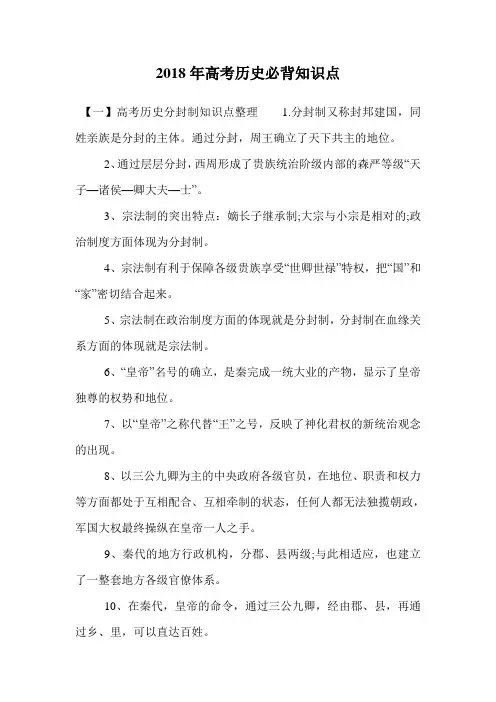 2018 年高考历史必背知识点

【一】高考历史分封制知识点整理　　1.分封制又称封邦建国，同姓亲族是分封的主体。通过分封，周王确立了天下共主的地位。

2、通过层层分封，西周形成了贵族统治阶级内部的森严等级“天子—诸侯—卿大夫—士”。

3、宗法制的突出特点：嫡长子继承制;大宗与小宗是相对的;政治制度方面体现为分封制。

4、宗法制有利于保障各级贵族享受“世卿世禄”特权，把“国”和“家”密切结合起来。

5、宗法制在政治制度方面的体现就是分封制，分封制在血缘关系方面的体现就是宗法制。

6、“皇帝”名号的确立，是秦完成一统大业的产物，显示了皇帝独尊的权势和地位。

7、以“皇帝”之称代替“王”之号，反映了神化君权的新统治观念的出现。

8、以三公九卿为主的中央政府各级官员，在地位、职责和权力等方面都处于互相配合、互相牵制的状态，任何人都无法独揽朝政，军国大权最终操纵在皇帝一人之手。

9、秦代的地方行政机构，分郡、县两级;与此相适应，也建立了一整套地方各级官僚体系。

10、在秦代，皇帝的命令，通过三公九卿，经由郡、县，再通过乡、里，可以直达百姓。